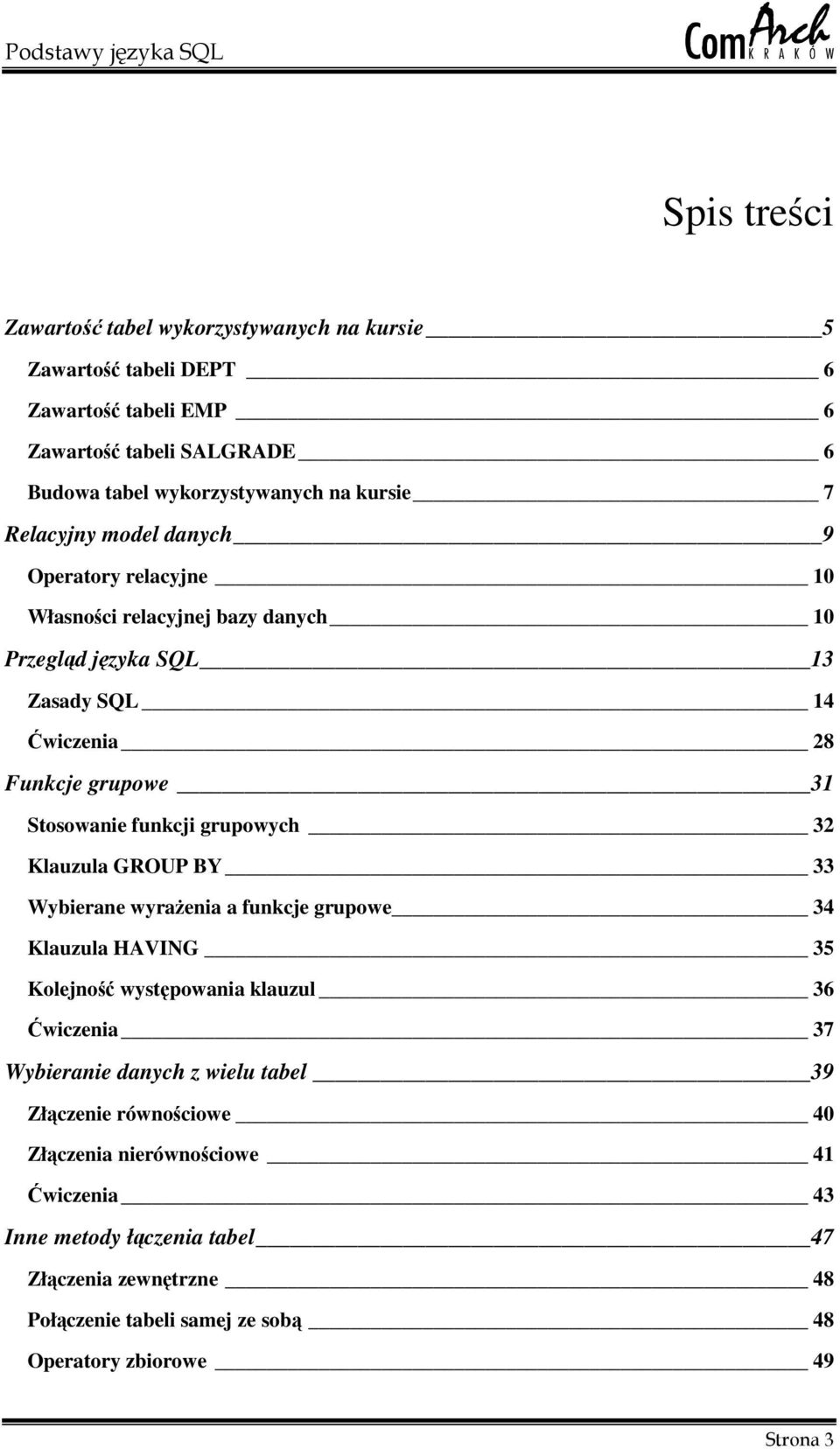 Podstawy języka SQL

ComArch KRAKÓW

Spis treści

Zawartość tabel wykorzystywanych na kursie 5
Zawartość tabeli DEPT 6
Zawartość tabeli EMP 6
Zawartość tabeli SALGRADE 6
Budowa tabel wykorzystywanych na kursie 7
Relacyjny model danych 9
Operatory relacyjne 10
Własności relacyjnej bazy danych 10
Przegląd języka SQL 13
Zasady SQL 14
Ćwiczenia 28
Funkcje grupowe 31
Stosowanie funkcji grupowych 32
Klauzula GROUP BY 33
Wybierane wyrażenia a funkcje grupowe 34
Klauzula HAVING 35
Kolejność występowania klauzul 36
Ćwiczenia 37
Wybieranie danych z wielu tabel 39
Złączenie równościowe 40
Złączenia nierównościowe 41
Ćwiczenia 43
Inne metody łączenia tabel 47
Złączenia zewnętrzne 48
Połączenie tabeli samej ze sobą 48
Operatory zbiorowe 49

Strona 3